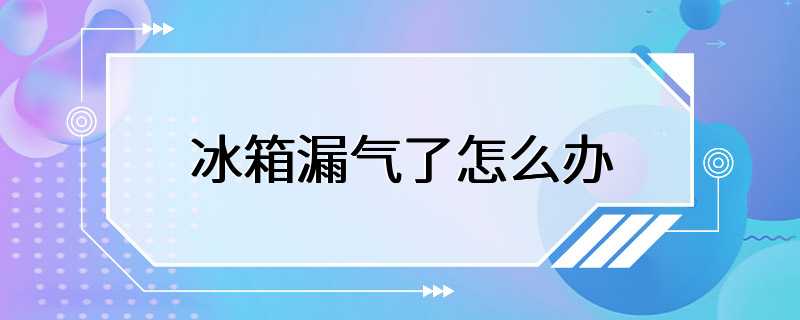 冰箱漏气了怎么办